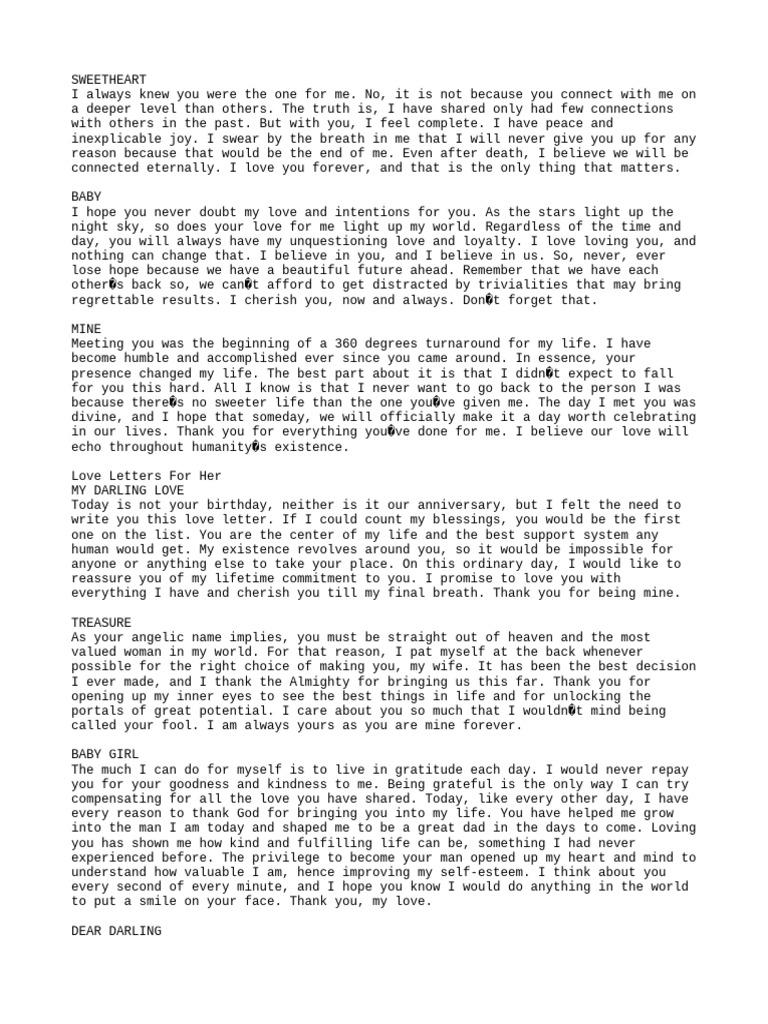 SWEETHEART
I always knew you were the one for me. No, it is not because you connect with me on a deeper level than others. The truth is, I have shared only had few connections with others in the past. But with you, I feel complete. I have peace and inexplicable joy. I swear by the breath in me that I will never give you up for any reason because that would be the end of me. Even after death, I believe we will be connected eternally. I love you forever, and that is the only thing that matters.

BABY
I hope you never doubt my love and intentions for you. As the stars light up the night sky, so does your love for me light up my world. Regardless of the time and day, you will always have my unquestioning love and loyalty. I love loving you, and nothing can change that. I believe in you, and I believe in us. So, never, ever lose hope because we have a beautiful future ahead. Remember that we have each other�s back so, we can�t afford to get distracted by trivialities that may bring regrettable results. I cherish you, now and always. Don�t forget that.

MINE
Meeting you was the beginning of a 360 degrees turnaround for my life. I have become humble and accomplished ever since you came around. In essence, your presence changed my life. The best part about it is that I didn�t expect to fall for you this hard. All I know is that I never want to go back to the person I was because there�s no sweeter life than the one you�ve given me. The day I met you was divine, and I hope that someday, we will officially make it a day worth celebrating in our lives. Thank you for everything you�ve done for me. I believe our love will echo throughout humanity�s existence.

Love Letters For Her
MY DARLING LOVE
Today is not your birthday, neither is it our anniversary, but I felt the need to write you this love letter. If I could count my blessings, you would be the first one on the list. You are the center of my life and the best support system any human would get. My existence revolves around you, so it would be impossible for anyone or anything else to take your place. On this ordinary day, I would like to reassure you of my lifetime commitment to you. I promise to love you with everything I have and cherish you till my final breath. Thank you for being mine.

TREASURE
As your angelic name implies, you must be straight out of heaven and the most valued woman in my world. For that reason, I pat myself at the back whenever possible for the right choice of making you, my wife. It has been the best decision I ever made, and I thank the Almighty for bringing us this far. Thank you for opening up my inner eyes to see the best things in life and for unlocking the portals of great potential. I care about you so much that I wouldn�t mind being called your fool. I am always yours as you are mine forever.

BABY GIRL
The much I can do for myself is to live in gratitude each day. I would never repay you for your goodness and kindness to me. Being grateful is the only way I can try compensating for all the love you have shared. Today, like every other day, I have every reason to thank God for bringing you into my life. You have helped me grow into the man I am today and shaped me to be a great dad in the days to come. Loving you has shown me how kind and fulfilling life can be, something I had never experienced before. The privilege to become your man opened up my heart and mind to understand how valuable I am, hence improving my self-esteem. I think about you every second of every minute, and I hope you know I would do anything in the world to put a smile on your face. Thank you, my love.

DEAR DARLING